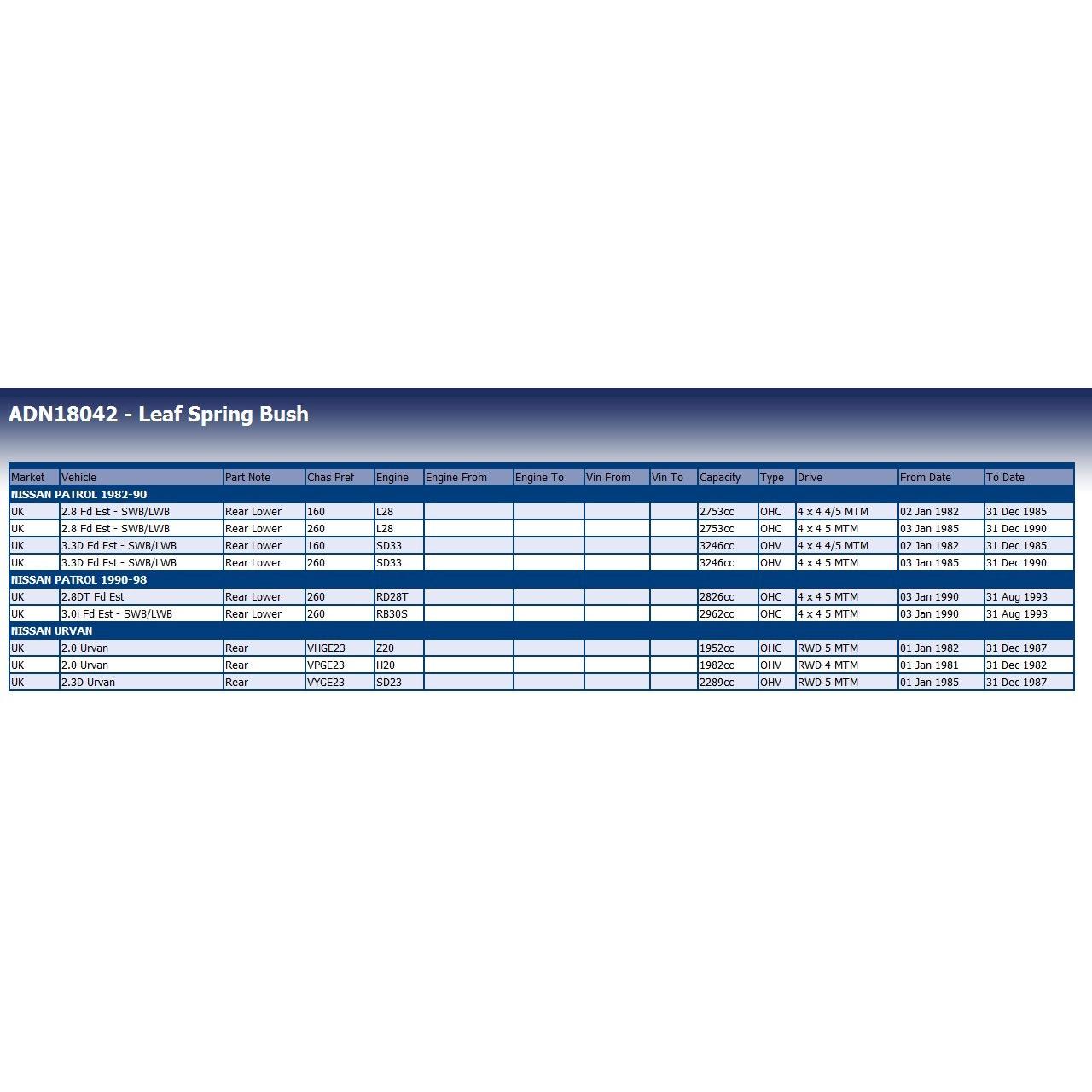 ADN18042 - Leaf Spring Bush

| Market | Vehicle | Part Note | Chas Pref | Engine | Engine From | Engine To | Vin From | Vin To | Capacity | Type | Drive | From Date | To Date |
|---|---|---|---|---|---|---|---|---|---|---|---|---|---|
| NISSAN PATROL 1982-90 | | | | | | | | | | | | | |
| UK | 2.8 Fd Est - SWB/LWB | Rear Lower | 160 | L28 | | | | | 2753cc | OHC | 4 x 4 4/5 MTM | 02 Jan 1982 | 31 Dec 1985 |
| UK | 2.8 Fd Est - SWB/LWB | Rear Lower | 260 | L28 | | | | | 2753cc | OHC | 4 x 4 5 MTM | 03 Jan 1985 | 31 Dec 1990 |
| UK | 3.3D Fd Est - SWB/LWB | Rear Lower | 160 | SD33 | | | | | 3246cc | OHV | 4 x 4 4/5 MTM | 02 Jan 1982 | 31 Dec 1985 |
| UK | 3.3D Fd Est - SWB/LWB | Rear Lower | 260 | SD33 | | | | | 3246cc | OHV | 4 x 4 5 MTM | 03 Jan 1985 | 31 Dec 1990 |
| NISSAN PATROL 1990-98 | | | | | | | | | | | | | |
| UK | 2.8DT Fd Est | Rear Lower | 260 | RD28T | | | | | 2826cc | OHC | 4 x 4 5 MTM | 03 Jan 1990 | 31 Aug 1993 |
| UK | 3.0i Fd Est - SWB/LWB | Rear Lower | 260 | RB30S | | | | | 2962cc | OHC | 4 x 4 5 MTM | 03 Jan 1990 | 31 Aug 1993 |
| NISSAN URVAN | | | | | | | | | | | | | |
| UK | 2.0 Urvan | Rear | VHGE23 | Z20 | | | | | 1952cc | OHC | RWD 5 MTM | 01 Jan 1982 | 31 Dec 1987 |
| UK | 2.0 Urvan | Rear | VPGE23 | H20 | | | | | 1982cc | OHV | RWD 4 MTM | 01 Jan 1981 | 31 Dec 1982 |
| UK | 2.3D Urvan | Rear | VYGE23 | SD23 | | | | | 2289cc | OHV | RWD 5 MTM | 01 Jan 1985 | 31 Dec 1987 |